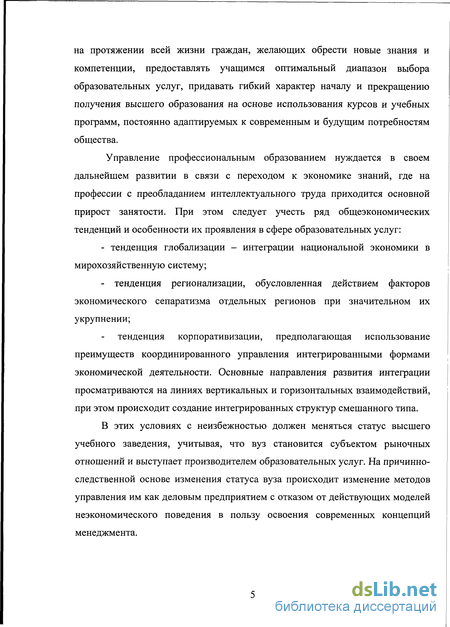 на протяжении всей жизни граждан, желающих обрести новые знания и компетенции, предоставлять учащимся оптимальный диапазон выбора образовательных услуг, придавать гибкий характер началу и прекращению получения высшего образования на основе использования курсов и учебных программ, постоянно адаптируемых к современным и будущим потребностям общества.

Управление профессиональным образованием нуждается в своем дальнейшем развитии в связи с переходом к экономике знаний, где на профессии с преобладанием интеллектуального труда приходится основной прирост занятости. При этом следует учесть ряд общеэкономических тенденций и особенности их проявления в сфере образовательных услуг:

- тенденция глобализации – интеграции национальной экономики в мирохозяйственную систему;

- тенденция регионализации, обусловленная действием факторов экономического сепаратизма отдельных регионов при значительном их укрупнении;

- тенденция корпоративизации, предполагающая использование преимуществ координированного управления интегрированными формами экономической деятельности. Основные направления развития интеграции просматриваются на линиях вертикальных и горизонтальных взаимодействий, при этом происходит создание интегрированных структур смешанного типа.

В этих условиях с неизбежностью должен меняться статус высшего учебного заведения, учитывая, что вуз становится субъектом рыночных отношений и выступает производителем образовательных услуг. На причинно-следственной основе изменения статуса вуза происходит изменение методов управления им как деловым предприятием с отказом от действующих моделей неэкономического поведения в пользу освоения современных концепций менеджмента.

5

dsLib.net
библиотека диссертаций